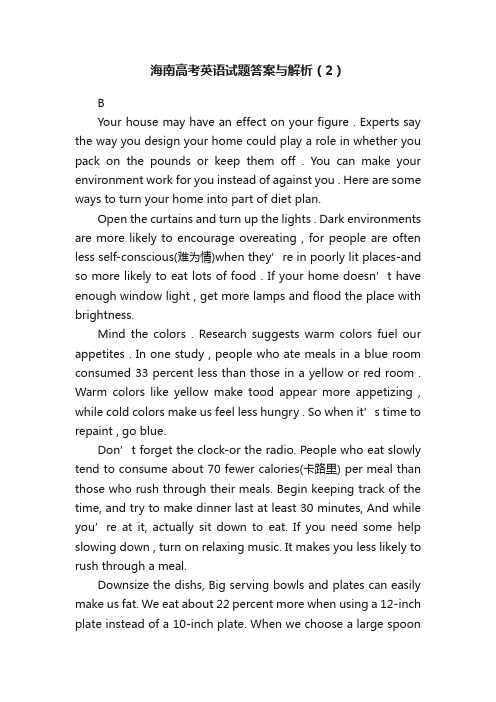 海南高考英语试题答案与解析（2）

B

Your house may have an effect on your figure . Experts say the way you design your home could play a role in whether you pack on the pounds or keep them off . You can make your environment work for you instead of against you . Here are some ways to turn your home into part of diet plan.

Open the curtains and turn up the lights . Dark environments are more likely to encourage overeating , for people are often less self-conscious(难为情)when they' re in poorly lit places-and so more likely to eat lots of food . If your home doesn' t have enough window light , get more lamps and flood the place with brightness.

Mind the colors . Research suggests warm colors fuel our appetites . In one study , people who ate meals in a blue room consumed 33 percent less than those in a yellow or red room . Warm colors like yellow make tood appear more appetizing , while cold colors make us feel less hungry . So when it' s time to repaint , go blue.

Don' t forget the clock-or the radio. People who eat slowly tend to consume about 70 fewer calories(卡路里) per meal than those who rush through their meals. Begin keeping track of the time, and try to make dinner last at least 30 minutes, And while you' re at it, actually sit down to eat. If you need some help slowing down , turn on relaxing music. It makes you less likely to rush through a meal.

Downsize the dishs, Big serving bowls and plates can easily make us fat. We eat about 22 percent more when using a 12-inch plate instead of a 10-inch plate. When we choose a large spoon